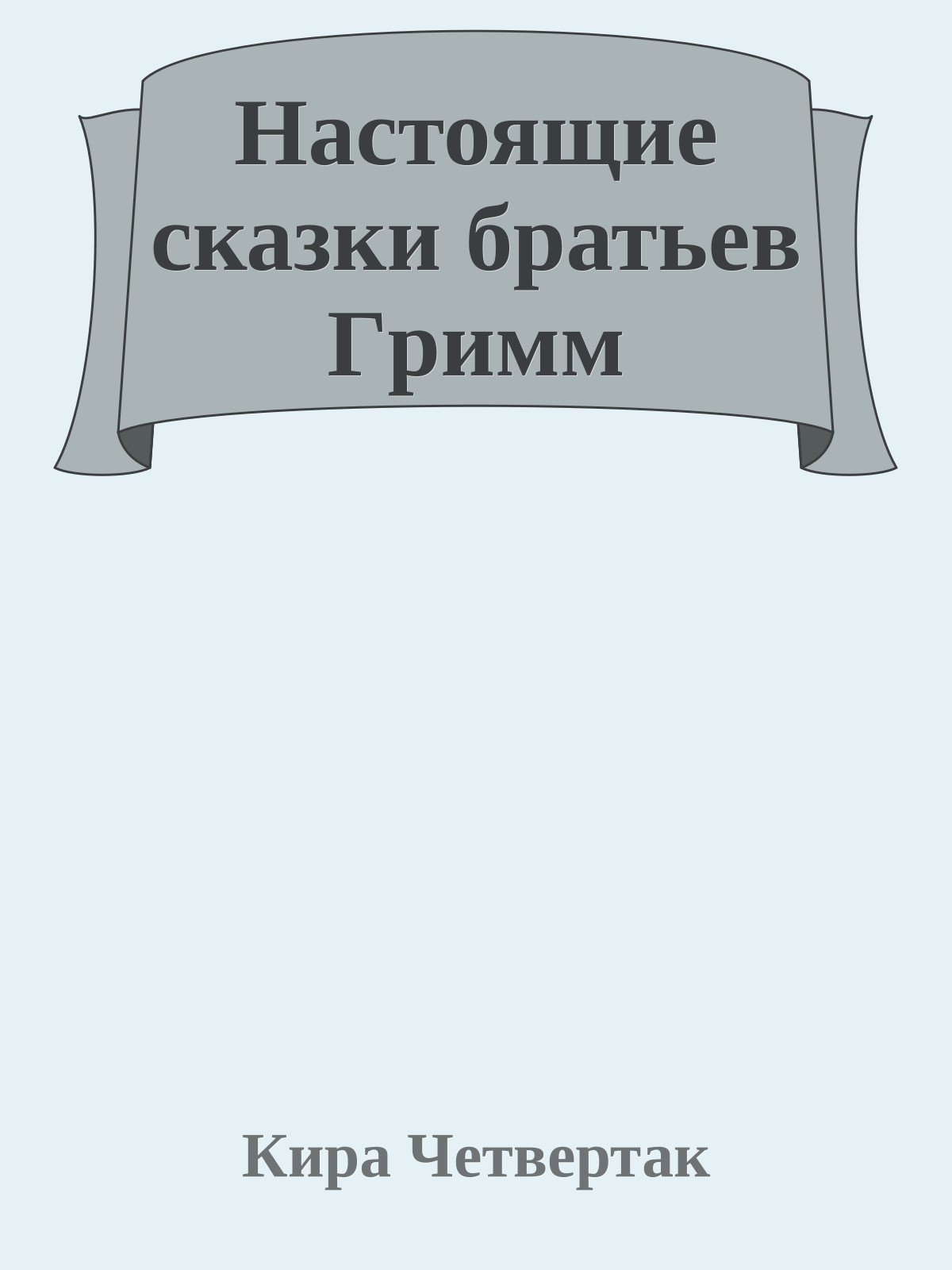 Настоящие сказки братьев Гримм

Кира Четвертак